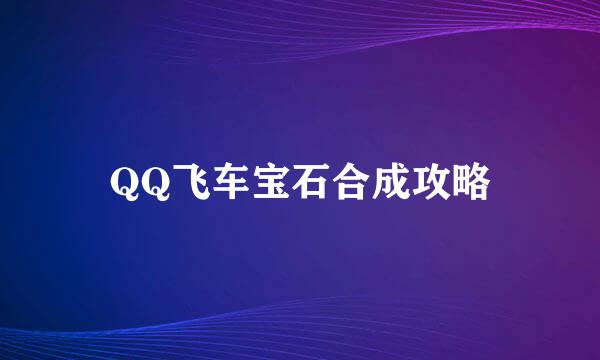 QQ飞车宝石合成攻略